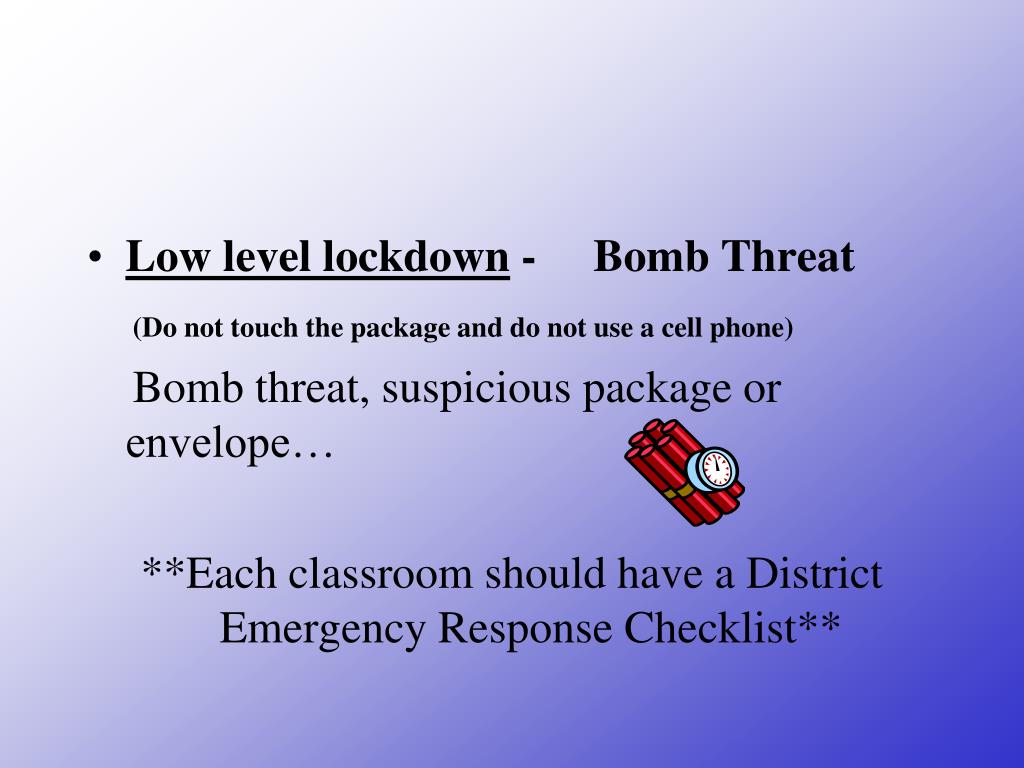 • Low level lockdown - Bomb Threat

(Do not touch the package and do not use a cell phone)

Bomb threat, suspicious package or envelope…

**Each classroom should have a District Emergency Response Checklist**